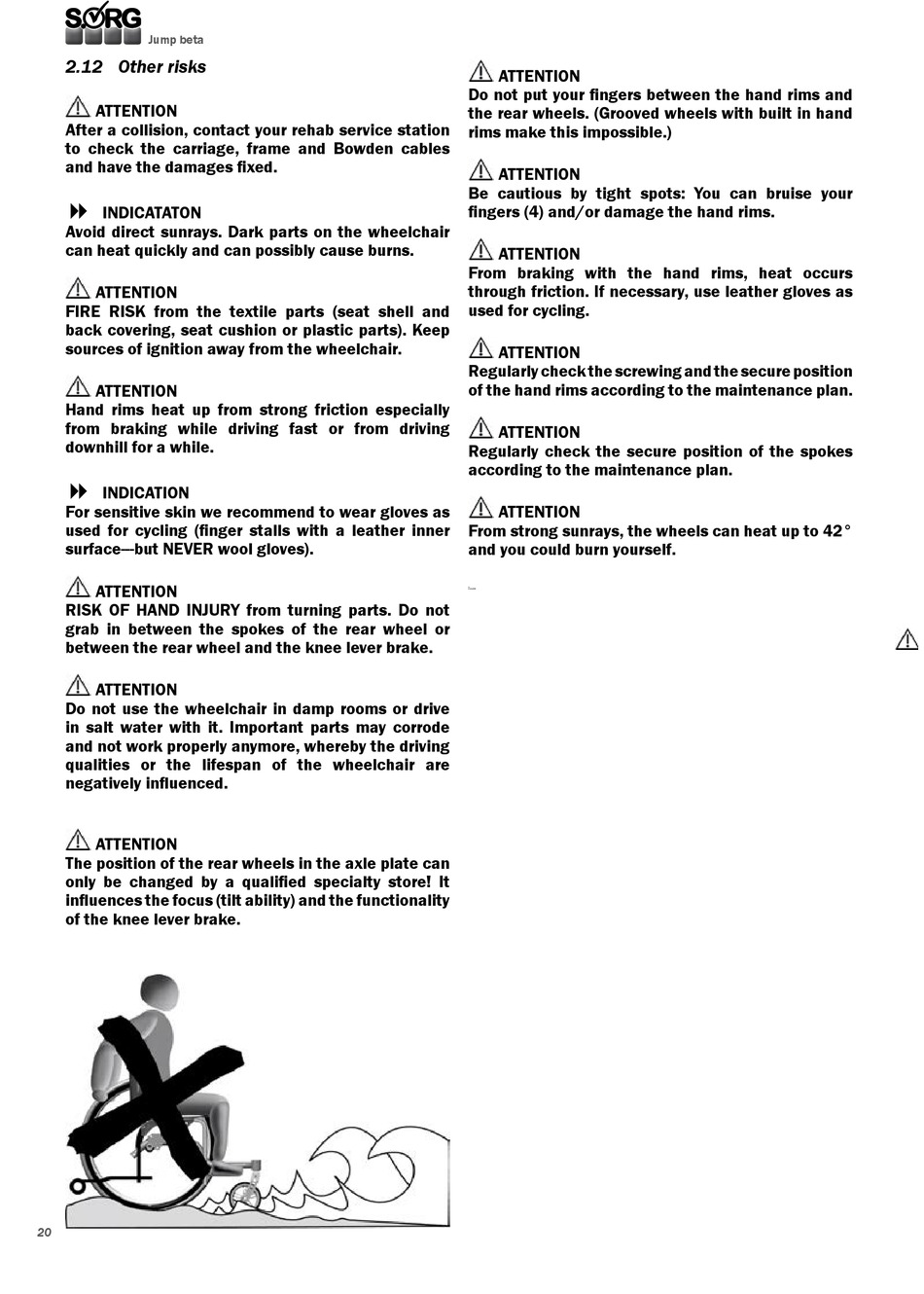 SORG
Jump beta

2.12 Other risks

ATTENTION
After a collision, contact your rehab service station to check the carriage, frame and Bowden cables and have the damages fixed.

INDICATATON
Avoid direct sunrays. Dark parts on the wheelchair can heat quickly and can possibly cause burns.

ATTENTION
FIRE RISK from the textile parts (seat shell and back covering, seat cushion or plastic parts). Keep sources of ignition away from the wheelchair.

ATTENTION
Hand rims heat up from strong friction especially from braking while driving fast or from driving downhill for a while.

INDICATION
For sensitive skin we recommend to wear gloves as used for cycling (finger stalls with a leather inner surface—but NEVER wool gloves).

ATTENTION
RISK OF HAND INJURY from turning parts. Do not grab in between the spokes of the rear wheel or between the rear wheel and the knee lever brake.

ATTENTION
Do not use the wheelchair in damp rooms or drive in salt water with it. Important parts may corrode and not work properly anymore, whereby the driving qualities or the lifespan of the wheelchair are negatively influenced.

ATTENTION
The position of the rear wheels in the axle plate can only be changed by a qualified specialty store! It influences the focus (tilt ability) and the functionality of the knee lever brake.

ATTENTION
Do not put your fingers between the hand rims and the rear wheels. (Grooved wheels with built in hand rims make this impossible.)

ATTENTION
Be cautious by tight spots: You can bruise your fingers (4) and/or damage the hand rims.

ATTENTION
From braking with the hand rims, heat occurs through friction. If necessary, use leather gloves as used for cycling.

ATTENTION
Regularly check the screwing and the secure position of the hand rims according to the maintenance plan.

ATTENTION
Regularly check the secure position of the spokes according to the maintenance plan.

ATTENTION
From strong sunrays, the wheels can heat up to 42° and you could burn yourself.

20